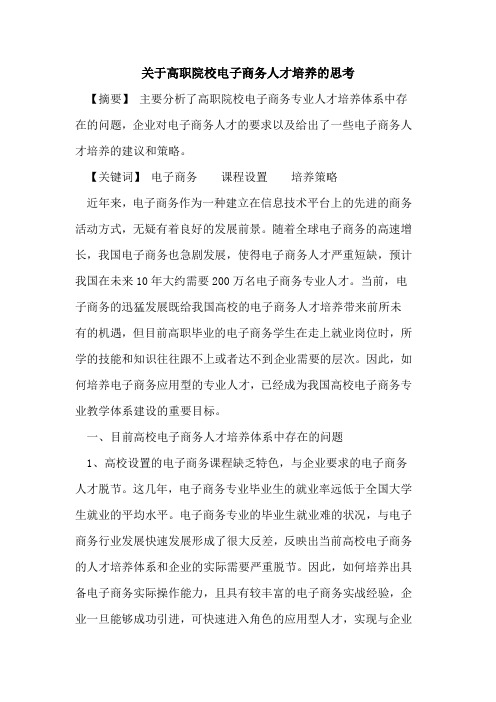 关于高职院校电子商务人才培养的思考

【摘要】 主要分析了高职院校电子商务专业人才培养体系中存在的问题，企业对电子商务人才的要求以及给出了一些电子商务人才培养的建议和策略。

【关键词】 电子商务 课程设置 培养策略

近年来，电子商务作为一种建立在信息技术平台上的先进的商务活动方式，无疑有着良好的发展前景。随着全球电子商务的高速增长，我国电子商务也急剧发展，使得电子商务人才严重短缺，预计我国在未来10年大约需要200万名电子商务专业人才。当前，电子商务的迅猛发展既给我国高校的电子商务人才培养带来前所未有的机遇，但目前高职毕业的电子商务学生在走上就业岗位时，所学的技能和知识往往跟不上或者达不到企业需要的层次。因此，如何培养电子商务应用型的专业人才，已经成为我国高校电子商务专业教学体系建设的重要目标。

一、目前高校电子商务人才培养体系中存在的问题

1、高校设置的电子商务课程缺乏特色，与企业要求的电子商务人才脱节。这几年，电子商务专业毕业生的就业率远低于全国大学生就业的平均水平。电子商务专业的毕业生就业难的状况，与电子商务行业发展快速发展形成了很大反差，反映出当前高校电子商务的人才培养体系和企业的实际需要严重脱节。因此，如何培养出具备电子商务实际操作能力，且具有较丰富的电子商务实战经验，企业一旦能够成功引进，可快速进入角色的应用型人才，实现与企业